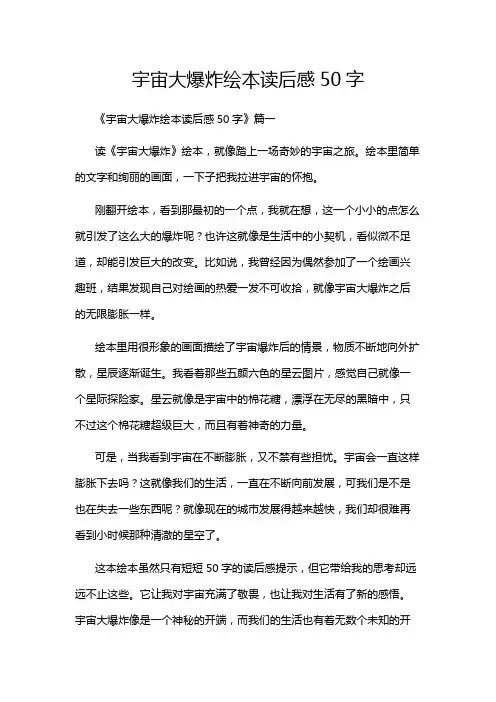 宇宙大爆炸绘本读后感 50 字

《宇宙大爆炸绘本读后感 50 字》篇一

读《宇宙大爆炸》绘本，就像踏上一场奇妙的宇宙之旅。绘本里简单的文字和绚丽的画面，一下子把我拉进宇宙的怀抱。

刚翻开绘本，看到那最初的一个点，我就在想，这一个小小的点怎么就引发了这么大的爆炸呢？也许这就像是生活中的小契机，看似微不足道，却能引发巨大的改变。比如说，我曾经因为偶然参加了一个绘画兴趣班，结果发现自己对绘画的热爱一发不可收拾，就像宇宙大爆炸之后的无限膨胀一样。

绘本里用很形象的画面描绘了宇宙爆炸后的情景，物质不断地向外扩散，星辰逐渐诞生。我看着那些五颜六色的星云图片，感觉自己就像一个星际探险家。星云就像是宇宙中的棉花糖，漂浮在无尽的黑暗中，只不过这个棉花糖超级巨大，而且有着神奇的力量。

可是，当我看到宇宙在不断膨胀，又不禁有些担忧。宇宙会一直这样膨胀下去吗？这就像我们的生活，一直在不断向前发展，可我们是不是也在失去一些东西呢？就像现在的城市发展得越来越快，我们却很难再看到小时候那种清澈的星空了。

这本绘本虽然只有短短 50 字的读后感提示，但它带给我的思考却远远不止这些。它让我对宇宙充满了敬畏，也让我对生活有了新的感悟。宇宙大爆炸像是一个神秘的开端，而我们的生活也有着无数个未知的开